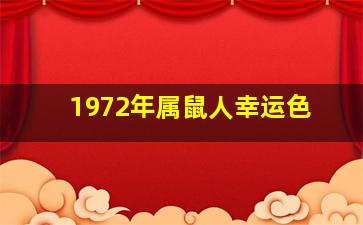 1972年属鼠人幸运色